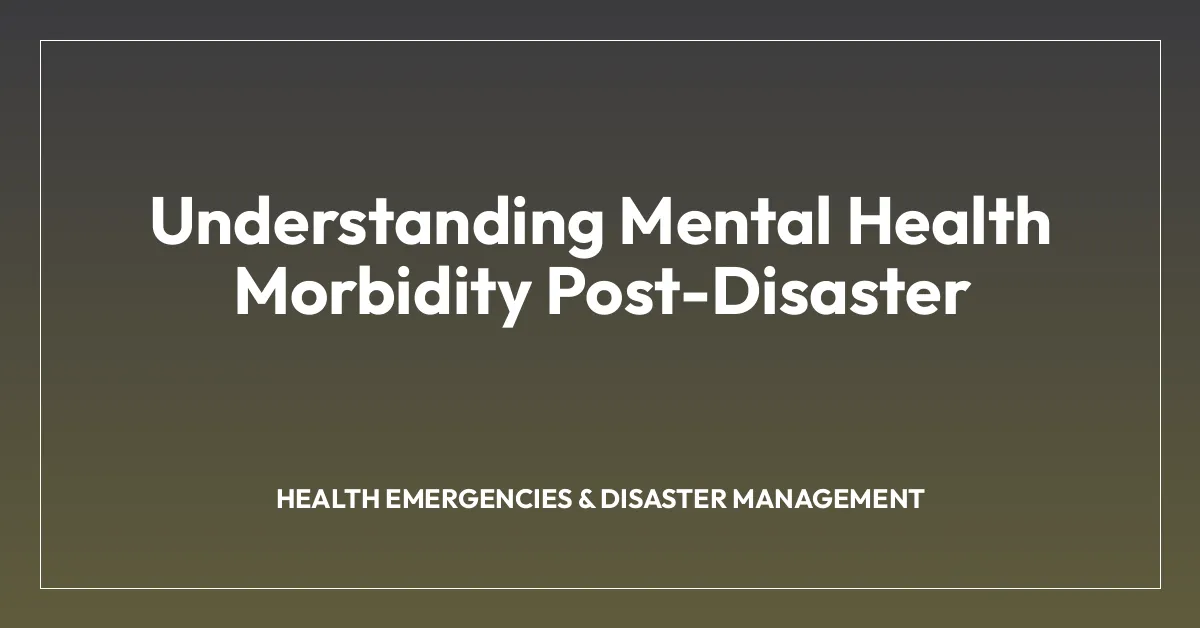 Understanding Mental Health Morbidity Post-Disaster

HEALTH EMERGENCIES & DISASTER MANAGEMENT